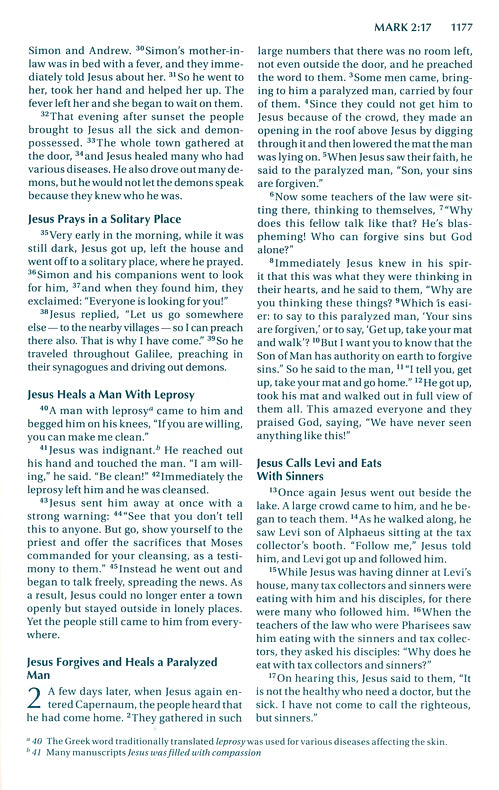 MARK 2:17 1177

Simon and Andrew. $^{30}$Simon's mother-in-law was in bed with a fever, and they immediately told Jesus about her. $^{31}$So he went to her, took her hand and helped her up. The fever left her and she began to wait on them.

$^{32}$That evening after sunset the people brought to Jesus all the sick and demon-possessed. $^{33}$The whole town gathered at the door, $^{34}$and Jesus healed many who had various diseases. He also drove out many demons, but he would not let the demons speak because they knew who he was.

Jesus Prays in a Solitary Place

$^{35}$Very early in the morning, while it was still dark, Jesus got up, left the house and went off to a solitary place, where he prayed. $^{36}$Simon and his companions went to look for him, $^{37}$and when they found him, they exclaimed: "Everyone is looking for you!"

$^{38}$Jesus replied, "Let us go somewhere else — to the nearby villages — so I can preach there also. That is why I have come." $^{39}$So he traveled throughout Galilee, preaching in their synagogues and driving out demons.

Jesus Heals a Man With Leprosy

$^{40}$A man with leprosy$^{a}$ came to him and begged him on his knees, "If you are willing, you can make me clean."

$^{41}$Jesus was indignant.$^{b}$ He reached out his hand and touched the man. "I am willing," he said. "Be clean!" $^{42}$Immediately the leprosy left him and he was cleansed.

$^{43}$Jesus sent him away at once with a strong warning: $^{44}$"See that you don't tell this to anyone. But go, show yourself to the priest and offer the sacrifices that Moses commanded for your cleansing, as a testimony to them." $^{45}$Instead he went out and began to talk freely, spreading the news. As a result, Jesus could no longer enter a town openly but stayed outside in lonely places. Yet the people still came to him from everywhere.

Jesus Forgives and Heals a Paralyzed Man

2 A few days later, when Jesus again entered Capernaum, the people heard that he had come home. $^{2}$They gathered in such large numbers that there was no room left, not even outside the door, and he preached the word to them. $^{3}$Some men came, bringing to him a paralyzed man, carried by four of them. $^{4}$Since they could not get him to Jesus because of the crowd, they made an opening in the roof above Jesus by digging through it and then lowered the mat the man was lying on. $^{5}$When Jesus saw their faith, he said to the paralyzed man, "Son, your sins are forgiven."

$^{6}$Now some teachers of the law were sitting there, thinking to themselves, $^{7}$"Why does this fellow talk like that? He's blaspheming! Who can forgive sins but God alone?"

$^{8}$Immediately Jesus knew in his spirit that this was what they were thinking in their hearts, and he said to them, "Why are you thinking these things? $^{9}$Which is easier: to say to this paralyzed man, 'Your sins are forgiven,' or to say, 'Get up, take your mat and walk'? $^{10}$But I want you to know that the Son of Man has authority on earth to forgive sins." So he said to the man, $^{11}$"I tell you, get up, take your mat and go home." $^{12}$He got up, took his mat and walked out in full view of them all. This amazed everyone and they praised God, saying, "We have never seen anything like this!"

Jesus Calls Levi and Eats With Sinners

$^{13}$Once again Jesus went out beside the lake. A large crowd came to him, and he began to teach them. $^{14}$As he walked along, he saw Levi son of Alphaeus sitting at the tax collector's booth. "Follow me," Jesus told him, and Levi got up and followed him.

$^{15}$While Jesus was having dinner at Levi's house, many tax collectors and sinners were eating with him and his disciples, for there were many who followed him. $^{16}$When the teachers of the law who were Pharisees saw him eating with the sinners and tax collectors, they asked his disciples: "Why does he eat with tax collectors and sinners?"

$^{17}$On hearing this, Jesus said to them, "It is not the healthy who need a doctor, but the sick. I have not come to call the righteous, but sinners."

$^{a}$ 40 The Greek word traditionally translated leprosy was used for various diseases affecting the skin.
$^{b}$ 41 Many manuscripts Jesus was filled with compassion